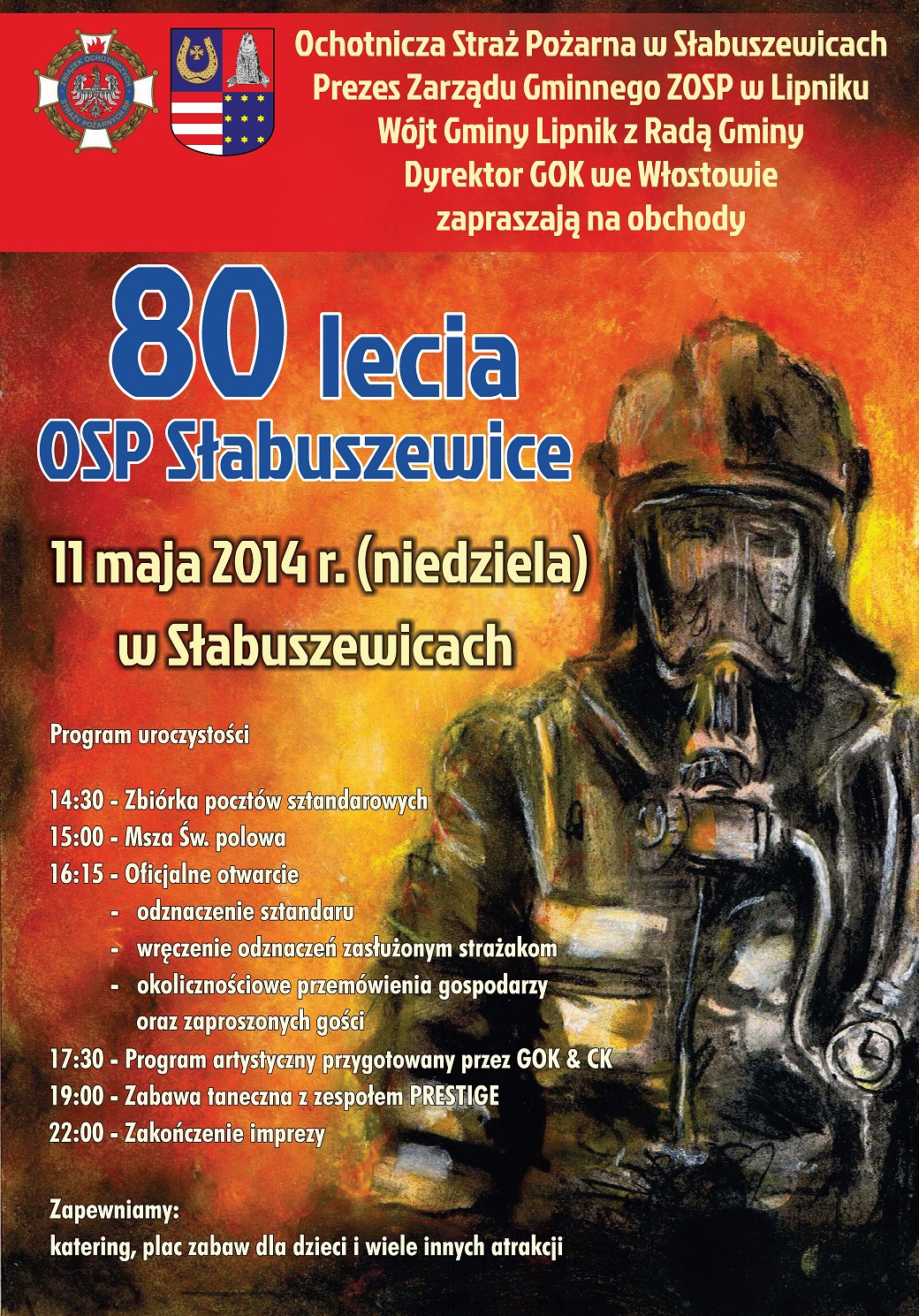 ZWIĄZEK OCHOTNICZYCH STRAŻY POŻARNYCH RP

Ochotnicza Straż Pożarna w Słabuszewicach
Prezes Zarządu Gminnego ZOSP w Lipniku
Wójt Gminy Lipnik z Radą Gminy
Dyrektor GOK we Włostowie
zapraszają na obchody

80 lecia
OSP Słabuszewice

11 maja 2014 r. (niedziela)
w Słabuszewicach

Program uroczystości

14:30 - Zbiórka pocztów sztandarowych
15:00 - Msza Św. polowa
16:15 - Oficjalne otwarcie
- odznaczenie sztandaru
- wręczenie odznaczeń zasłużonym strażakom
- okolicznościowe przemówienia gospodarzy oraz zaproszonych gości
17:30 - Program artystyczny przygotowany przez GOK & CK
19:00 - Zabawa taneczna z zespołem PRESTIGE
22:00 - Zakończenie imprezy

Zapewniamy:
katering, plac zabaw dla dzieci i wiele innych atrakcji